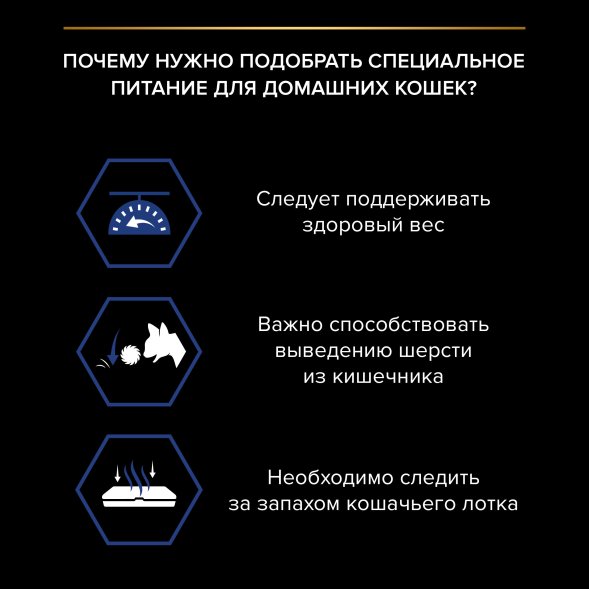 ПОЧЕМУ НУЖНО ПОДОБРАТЬ СПЕЦИАЛЬНОЕ ПИТАНИЕ ДЛЯ ДОМАШНИХ КОШЕК?

Следует поддерживать здоровый вес

Важно способствовать выведению шерсти из кишечника

Необходимо следить за запахом кошачьего лотка